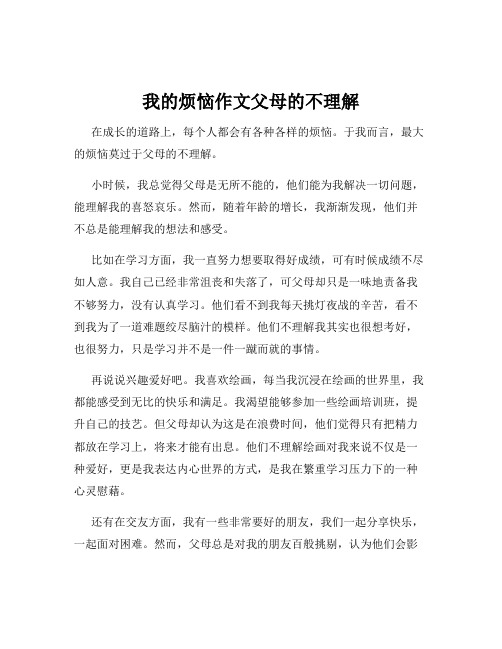 我的烦恼作文父母的不理解

在成长的道路上，每个人都会有各种各样的烦恼。于我而言，最大的烦恼莫过于父母的不理解。

小时候，我总觉得父母是无所不能的，他们能为我解决一切问题，能理解我的喜怒哀乐。然而，随着年龄的增长，我渐渐发现，他们并不总是能理解我的想法和感受。

比如在学习方面，我一直努力想要取得好成绩，可有时候成绩不尽如人意。我自己已经非常沮丧和失落了，可父母却只是一味地责备我不够努力，没有认真学习。他们看不到我每天挑灯夜战的辛苦，看不到我为了一道难题绞尽脑汁的模样。他们不理解我其实也很想考好，也很努力，只是学习并不是一件一蹴而就的事情。

再说说兴趣爱好吧。我喜欢绘画，每当我沉浸在绘画的世界里，我都能感受到无比的快乐和满足。我渴望能够参加一些绘画培训班，提升自己的技艺。但父母却认为这是在浪费时间，他们觉得只有把精力都放在学习上，将来才能有出息。他们不理解绘画对我来说不仅是一种爱好，更是我表达内心世界的方式，是我在繁重学习压力下的一种心灵慰藉。

还有在交友方面，我有一些非常要好的朋友，我们一起分享快乐，一起面对困难。然而，父母总是对我的朋友百般挑剔，认为他们会影